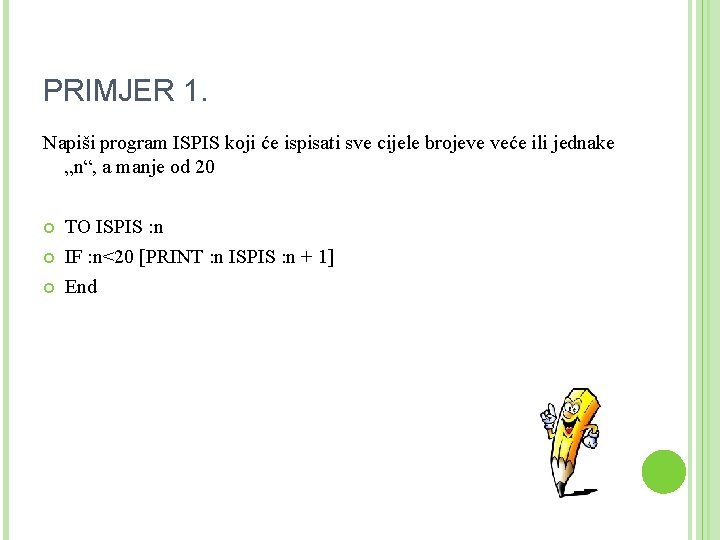 PRIMJER 1.

Napiši program ISPIS koji će ispisati sve cijele brojeve veće ili jednake „n“, a manje od 20

• TO ISPIS :n
• IF :n<20 [PRINT :n ISPIS :n + 1]
• End